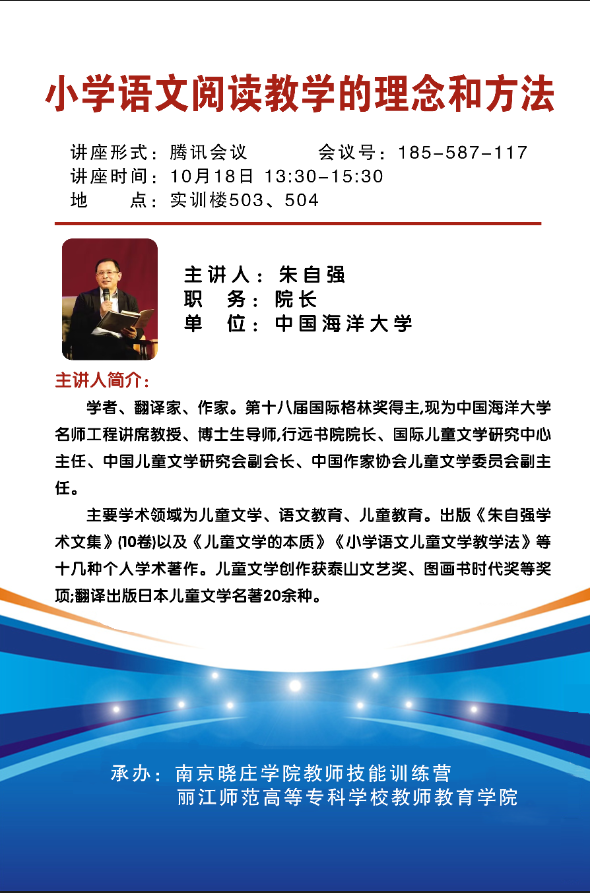 小学语文阅读教学的理念和方法

讲座形式：腾讯会议 会议号：185-587-117
讲座时间：10月18日 13:30-15:30
地 点：实训楼503、504

主讲人：朱自强
职 务：院长
单 位：中国海洋大学

主讲人简介：

学者、翻译家、作家。第十八届国际格林奖得主,现为中国海洋大学名师工程讲席教授、博士生导师,行远书院院长、国际儿童文学研究中心主任、中国儿童文学研究会副会长、中国作家协会儿童文学委员会副主任。

主要学术领域为儿童文学、语文教育、儿童教育。出版《朱自强学术文集》(10卷)以及《儿童文学的本质》《小学语文儿童文学教学法》等十几种个人学术著作。儿童文学创作获泰山文艺奖、图画书时代奖等奖项;翻译出版日本儿童文学名著20余种。

承办：南京晓庄学院教师技能训练营
丽江师范高等专科学校教师教育学院